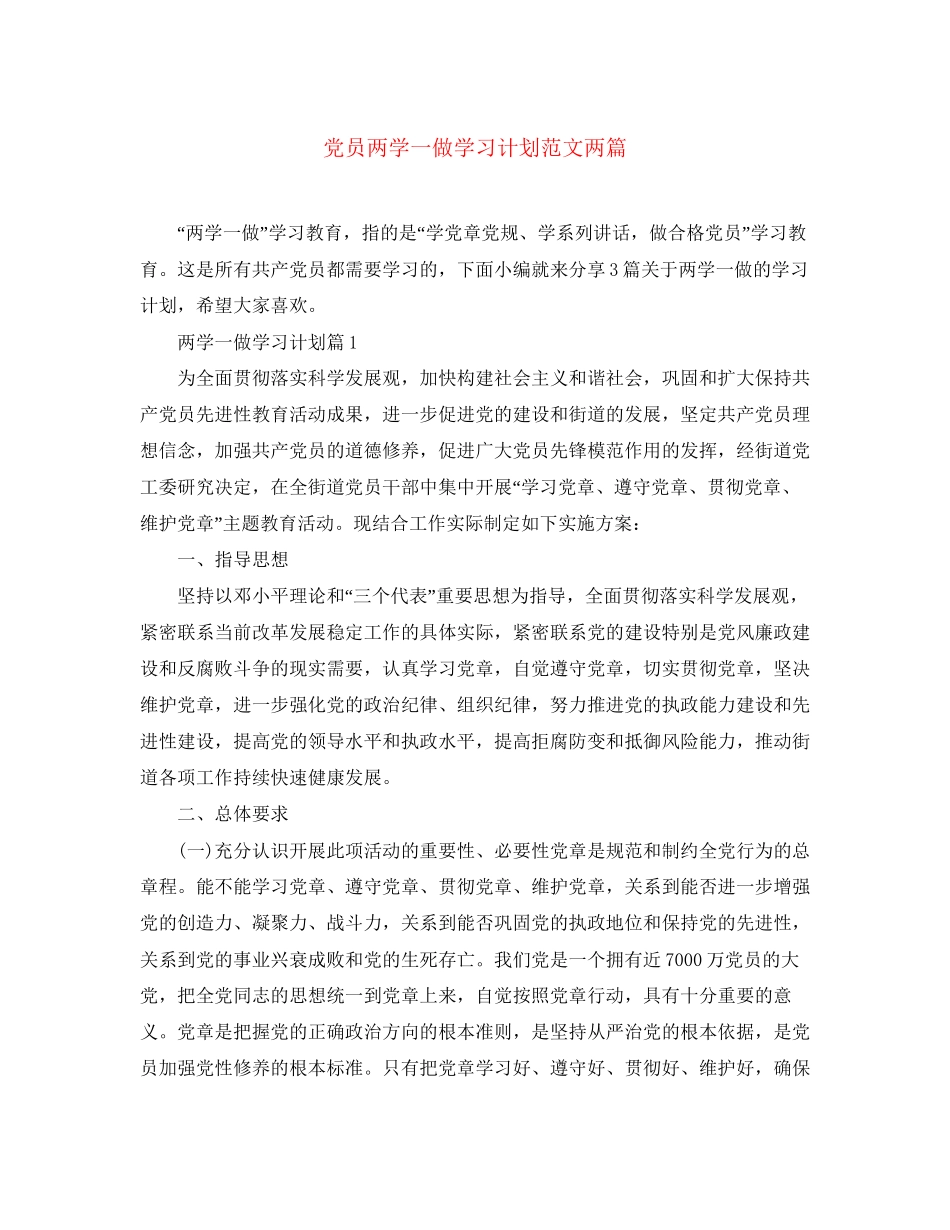 党员两学一做学习计划范文两篇

“两学一做”学习教育，指的是“学党章党规、学系列讲话，做合格党员”学习教育。这是所有共产党员都需要学习的，下面小编就来分享3篇关于两学一做的学习计划，希望大家喜欢。

两学一做学习计划篇1

为全面贯彻落实科学发展观，加快构建社会主义和谐社会，巩固和扩大保持共产党员先进性教育活动成果，进一步促进党的建设和街道的发展，坚定共产党员理想信念，加强共产党员的道德修养，促进广大党员先锋模范作用的发挥，经街道党工委研究决定，在全街道党员干部中集中开展“学习党章、遵守党章、贯彻党章、维护党章”主题教育活动。现结合工作实际制定如下实施方案：

一、指导思想

坚持以邓小平理论和“三个代表”重要思想为指导，全面贯彻落实科学发展观，紧密联系当前改革发展稳定工作的具体实际，紧密联系党的建设特别是党风廉政建设和反腐败斗争的现实需要，认真学习党章，自觉遵守党章，切实贯彻党章，坚决维护党章，进一步强化党的政治纪律、组织纪律，努力推进党的执政能力建设和先进性建设，提高党的领导水平和执政水平，提高拒腐防变和抵御风险能力，推动街道各项工作持续快速健康发展。

二、总体要求

(一)充分认识开展此项活动的重要性、必要性党章是规范和制约全党行为的总章程。能不能学习党章、遵守党章、贯彻党章、维护党章，关系到能否进一步增强党的创造力、凝聚力、战斗力，关系到能否巩固党的执政地位和保持党的先进性，关系到党的事业兴衰成败和党的生死存亡。我们党是一个拥有近7000万党员的大党，把全党同志的思想统一到党章上来，自觉按照党章行动，具有十分重要的意义。党章是把握党的正确政治方向的根本准则，是坚持从严治党的根本依据，是党员加强党性修养的根本标准。只有把党章学习好、遵守好、贯彻好、维护好，确保